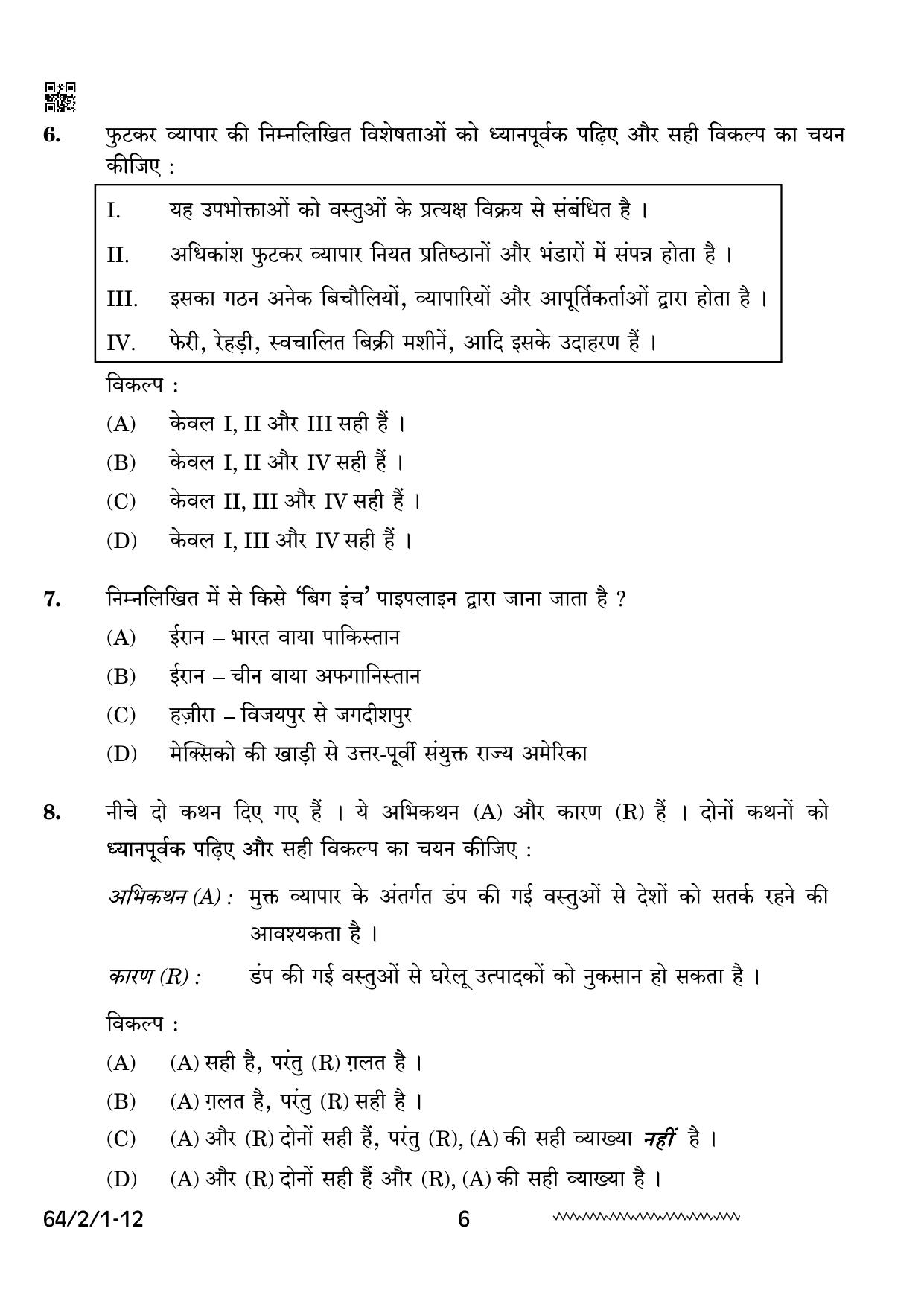 6. फुटकर व्यापार की निम्नलिखित विशेषताओं को ध्यानपूर्वक पढ़िए और सही विकल्प का चयन कीजिए :

I. यह उपभोक्ताओं को वस्तुओं के प्रत्यक्ष विक्रय से संबंधित है ।
II. अधिकांश फुटकर व्यापार नियत प्रतिष्ठानों और भंडारों में संपन्न होता है ।
III. इसका गठन अनेक बिचौलियों, व्यापारियों और आपूर्तिकर्ताओं द्वारा होता है ।
IV. फेरी, रेहड़ी, स्वचालित बिक्री मशीनें, आदि इसके उदाहरण हैं ।

विकल्प :
(A) केवल I, II और III सही हैं ।
(B) केवल I, II और IV सही हैं ।
(C) केवल II, III और IV सही हैं ।
(D) केवल I, III और IV सही हैं ।

7. निम्नलिखित में से किसे 'बिग इंच' पाइपलाइन द्वारा जाना जाता है ?
(A) ईरान – भारत वाया पाकिस्तान
(B) ईरान – चीन वाया अफगानिस्तान
(C) हज़ीरा – विजयपुर से जगदीशपुर
(D) मेक्सिको की खाड़ी से उत्तर-पूर्वी संयुक्त राज्य अमेरिका

8. नीचे दो कथन दिए गए हैं । ये अभिकथन (A) और कारण (R) हैं । दोनों कथनों को ध्यानपूर्वक पढ़िए और सही विकल्प का चयन कीजिए :

अभिकथन (A) : मुक्त व्यापार के अंतर्गत डंप की गई वस्तुओं से देशों को सतर्क रहने की आवश्यकता है ।

कारण (R) : डंप की गई वस्तुओं से घरेलू उत्पादकों को नुकसान हो सकता है ।

विकल्प :
(A) (A) सही है, परंतु (R) ग़लत है ।
(B) (A) ग़लत है, परंतु (R) सही है ।
(C) (A) और (R) दोनों सही हैं, परंतु (R), (A) की सही व्याख्या नहीं है ।
(D) (A) और (R) दोनों सही हैं और (R), (A) की सही व्याख्या है ।

64/2/1-12 6